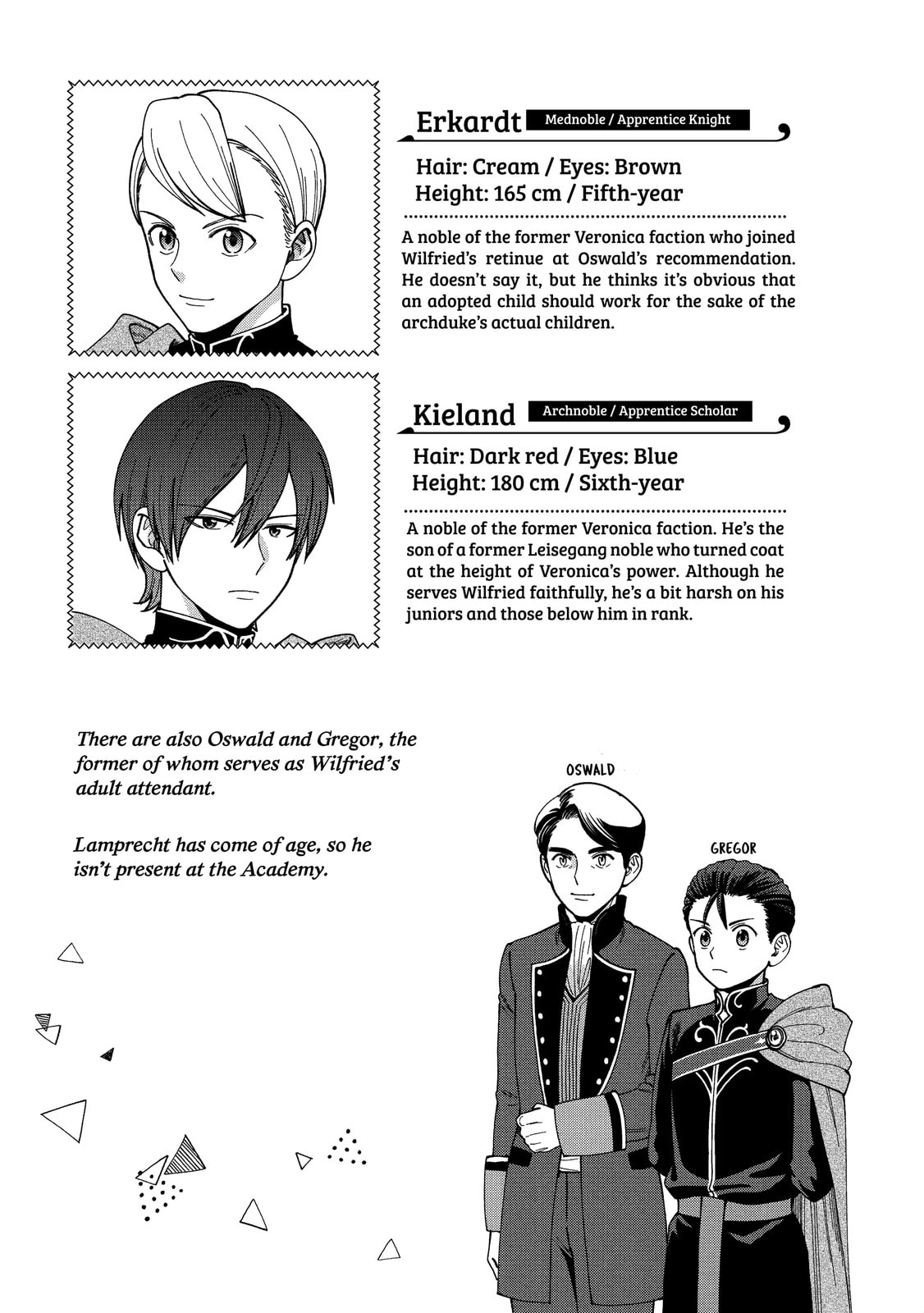 Erkardt
Mednoble / Apprentice Knight

Hair: Cream / Eyes: Brown
Height: 165 cm / Fifth-year

A noble of the former Veronica faction who joined Wilfried's retinue at Oswald's recommendation. He doesn't say it, but he thinks it's obvious that an adopted child should work for the sake of the archduke's actual children.

Kieland
Archnoble / Apprentice Scholar

Hair: Dark red / Eyes: Blue
Height: 180 cm / Sixth-year

A noble of the former Veronica faction. He's the son of a former Leisegang noble who turned coat at the height of Veronica's power. Although he serves Wilfried faithfully, he's a bit harsh on his juniors and those below him in rank.

There are also Oswald and Gregor, the former of whom serves as Wilfried's adult attendant.

Lamprecht has come of age, so he isn't present at the Academy.

OSWALD

GREGOR